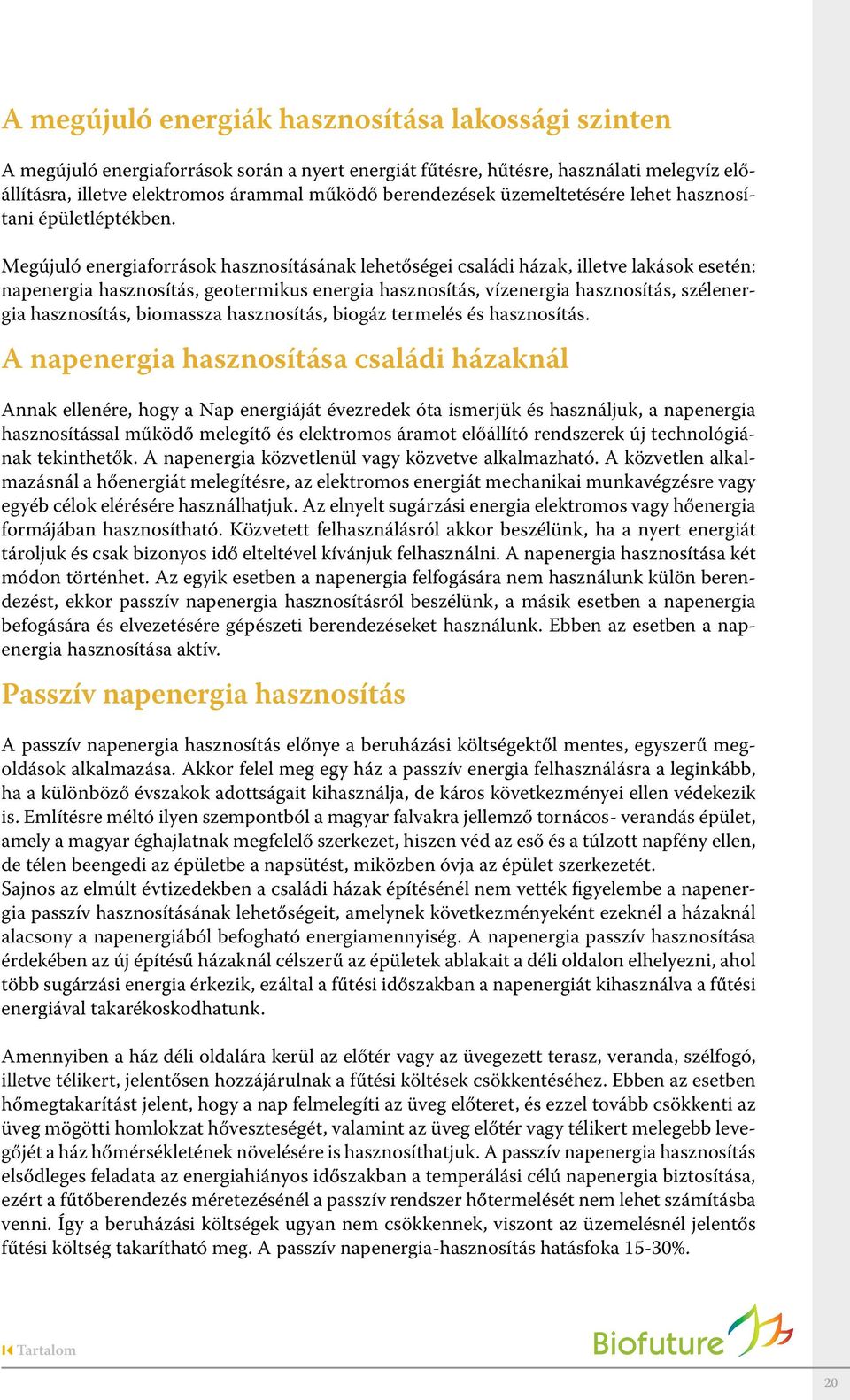 A megújuló energiák hasznosítása lakossági szinten

A megújuló energiaforrások során a nyert energiát fűtésre, hűtésre, használati melegvíz előállításra, illetve elektromos árammal működő berendezések üzemeltetésére lehet hasznosítani épületléptékben.

Megújuló energiaforrások hasznosításának lehetőségei családi házak, illetve lakások esetén: napenergia hasznosítás, geotermikus energia hasznosítás, vízenergia hasznosítás, szélenergia hasznosítás, biomassza hasznosítás, biogáz termelés és hasznosítás.

A napenergia hasznosítása családi házaknál

Annak ellenére, hogy a Nap energiáját évezredek óta ismerjük és használjuk, a napenergia hasznosítással működő melegítő és elektromos áramot előállító rendszerek új technológiának tekinthetők. A napenergia közvetlenül vagy közvetve alkalmazható. A közvetlen alkalmazásnál a hőenergiát melegítésre, az elektromos energiát mechanikai munkavégzésre vagy egyéb célok elérésére használhatjuk. Az elnyelt sugárzási energia elektromos vagy hőenergia formájában hasznosítható. Közvetett felhasználásról akkor beszélünk, ha a nyert energiát tároljuk és csak bizonyos idő elteltével kívánjuk felhasználni. A napenergia hasznosítása két módon történhet. Az egyik esetben a napenergia felfogására nem használunk külön berendezést, ekkor passzív napenergia hasznosításról beszélünk, a másik esetben a napenergia befogására és elvezetésére gépészeti berendezéseket használunk. Ebben az esetben a napenergia hasznosítása aktív.

Passzív napenergia hasznosítás

A passzív napenergia hasznosítás előnye a beruházási költségektől mentes, egyszerű megoldások alkalmazása. Akkor felel meg egy ház a passzív energia felhasználásra a leginkább, ha a különböző évszakok adottságait kihasználja, de káros következményei ellen védekezik is. Említésre méltó ilyen szempontból a magyar falvakra jellemző tornácos- verandás épület, amely a magyar éghajlatnak megfelelő szerkezet, hiszen véd az eső és a túlzott napfény ellen, de télen beengedi az épületbe a napsütést, miközben óvja az épület szerkezetét.
Sajnos az elmúlt évtizedekben a családi házak építésénél nem vették figyelembe a napenergia passzív hasznosításának lehetőségeit, amelynek következményeként ezeknél a házaknál alacsony a napenergiából befogható energiamennyiség. A napenergia passzív hasznosítása érdekében az új építésű házaknál célszerű az épületek ablakait a déli oldalon elhelyezni, ahol több sugárzási energia érkezik, ezáltal a fűtési időszakban a napenergiát kihasználva a fűtési energiával takarékoskodhatunk.

Amennyiben a ház déli oldalára kerül az előtér vagy az üvegezett terasz, veranda, szélfogó, illetve télikert, jelentősen hozzájárulnak a fűtési költések csökkentéséhez. Ebben az esetben hőmegtakarítást jelent, hogy a nap felmelegíti az üveg előteret, és ezzel tovább csökkenti az üveg mögötti homlokzat hőveszteségét, valamint az üveg előtér vagy télikert melegebb levegőjét a ház hőmérsékletének növelésére is hasznosíthatjuk. A passzív napenergia hasznosítás elsődleges feladata az energiahiányos időszakban a temperálási célú napenergia biztosítása, ezért a fűtőberendezés méretezésénél a passzív rendszer hőtermelését nem lehet számításba venni. Így a beruházási költségek ugyan nem csökkennek, viszont az üzemelésnél jelentős fűtési költség takarítható meg. A passzív napenergia-hasznosítás hatásfoka 15-30%.

Tartalom

Biofuture

20